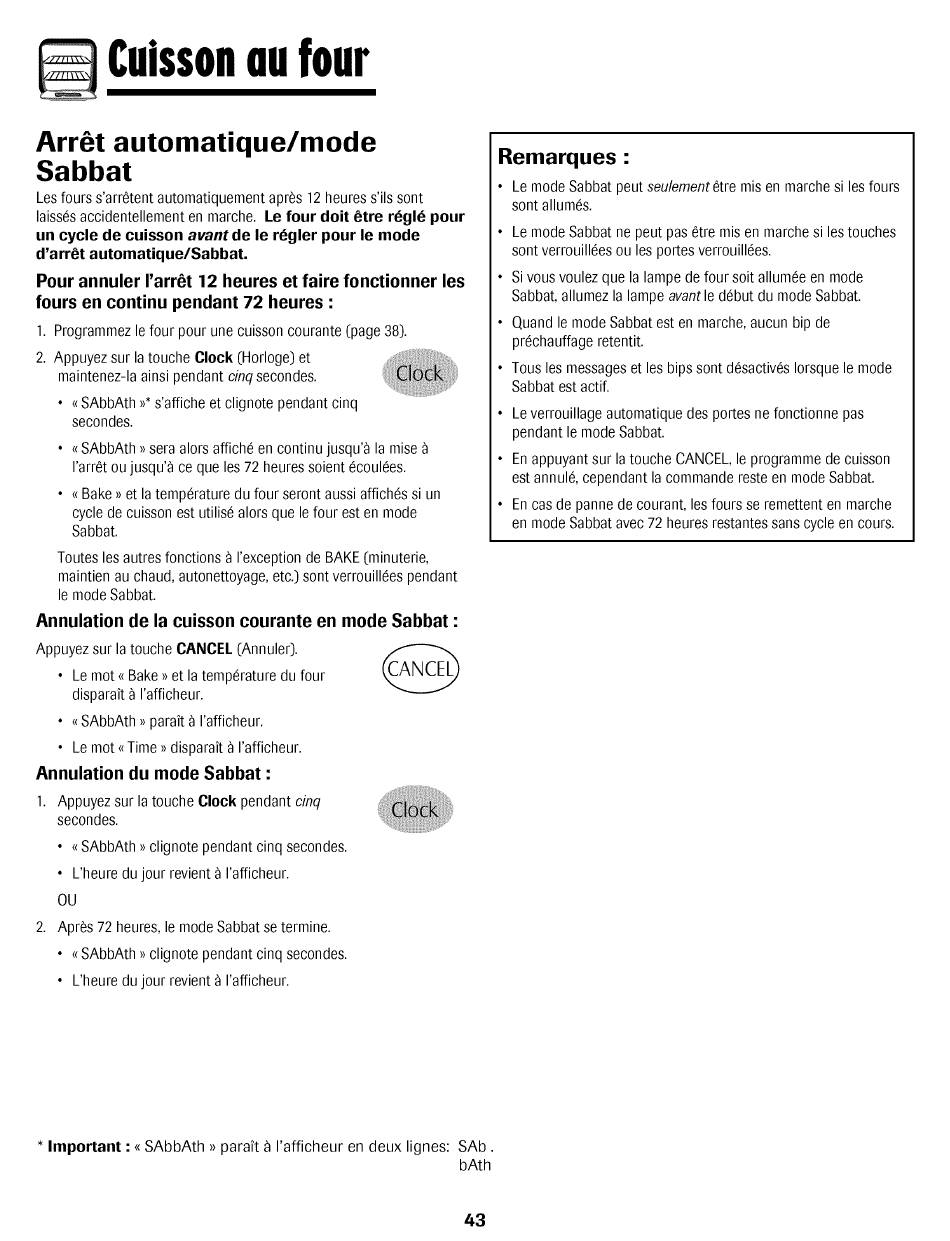 Cuisson au four

Arrêt automatique/mode Sabbat

Les fours s'arrêtent automatiquement après 12 heures s'ils sont laissés accidentellement en marche. Le four doit être réglé pour un cycle de cuisson avant de le régler pour le mode d'arrêt automatique/Sabbat.

Pour annuler l'arrêt 12 heures et faire fonctionner les fours en continu pendant 72 heures :

1. Programmez le four pour une cuisson courante (page 38).

2. Appuyez sur la touche Clock (Horloge) et maintenez-la ainsi pendant cinq secondes.

Clock

• « SAbbAth »* s'affiche et clignote pendant cinq secondes.

• « SAbbAth » sera alors affiché en continu jusqu'à la mise à l'arrêt ou jusqu'à ce que les 72 heures soient écoulées.

• « Bake » et la température du four seront aussi affichés si un cycle de cuisson est utilisé alors que le four est en mode Sabbat.

Toutes les autres fonctions à l'exception de BAKE (minuterie, maintien au chaud, autonettoyage, etc.) sont verrouillées pendant le mode Sabbat.

Annulation de la cuisson courante en mode Sabbat :

Appuyez sur la touche CANCEL (Annuler).

CANCEL

• Le mot « Bake » et la température du four disparaît à l'afficheur.

• « SAbbAth » paraît à l'afficheur.

• Le mot « Time » disparaît à l'afficheur.

Annulation du mode Sabbat :

1. Appuyez sur la touche Clock pendant cinq secondes.

Clock

• « SAbbAth » clignote pendant cinq secondes.

• L'heure du jour revient à l'afficheur.

OU

2. Après 72 heures, le mode Sabbat se termine.

• « SAbbAth » clignote pendant cinq secondes.

• L'heure du jour revient à l'afficheur.

Remarques :

• Le mode Sabbat peut seulement être mis en marche si les fours sont allumés.

• Le mode Sabbat ne peut pas être mis en marche si les touches sont verrouillées ou les portes verrouillées.

• Si vous voulez que la lampe de four soit allumée en mode Sabbat, allumez la lampe avant le début du mode Sabbat.

• Quand le mode Sabbat est en marche, aucun bip de préchauffage retentit.

• Tous les messages et les bips sont désactivés lorsque le mode Sabbat est actif.

• Le verrouillage automatique des portes ne fonctionne pas pendant le mode Sabbat.

• En appuyant sur la touche CANCEL, le programme de cuisson est annulé, cependant la commande reste en mode Sabbat.

• En cas de panne de courant, les fours se remettent en marche en mode Sabbat avec 72 heures restantes sans cycle en cours.

* Important : « SAbbAth » paraît à l'afficheur en deux lignes: SAb .
bAth

43